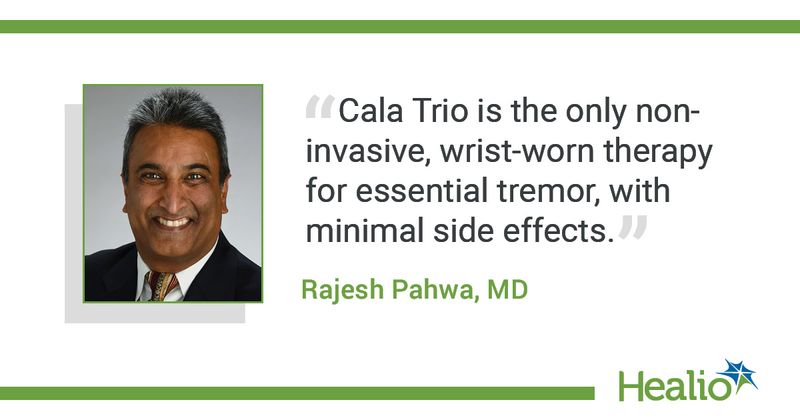 “Cala Trio is the only non-invasive, wrist-worn therapy for essential tremor, with minimal side effects.”

Rajesh Pahwa, MD

Healio